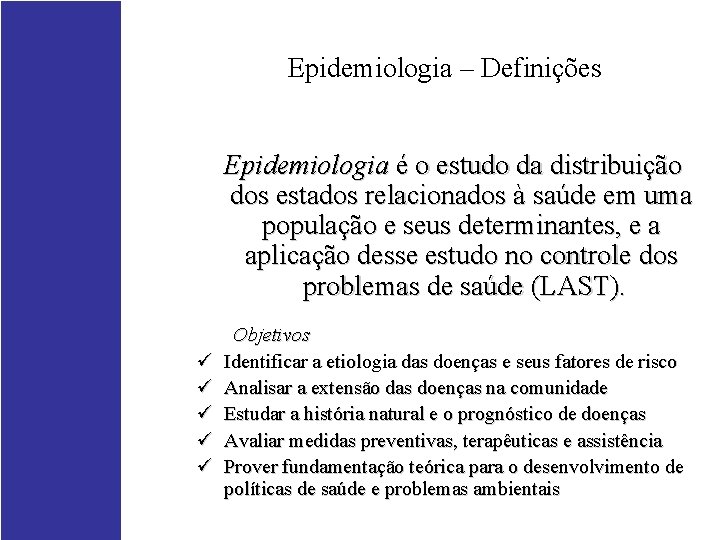 Epidemiologia – Definições

Epidemiologia é o estudo da distribuição dos estados relacionados à saúde em uma população e seus determinantes, e a aplicação desse estudo no controle dos problemas de saúde (LAST).

Objetivos

✓ Identificar a etiologia das doenças e seus fatores de risco
✓ Analisar a extensão das doenças na comunidade
✓ Estudar a história natural e o prognóstico de doenças
✓ Avaliar medidas preventivas, terapêuticas e assistência
✓ Prover fundamentação teórica para o desenvolvimento de políticas de saúde e problemas ambientais